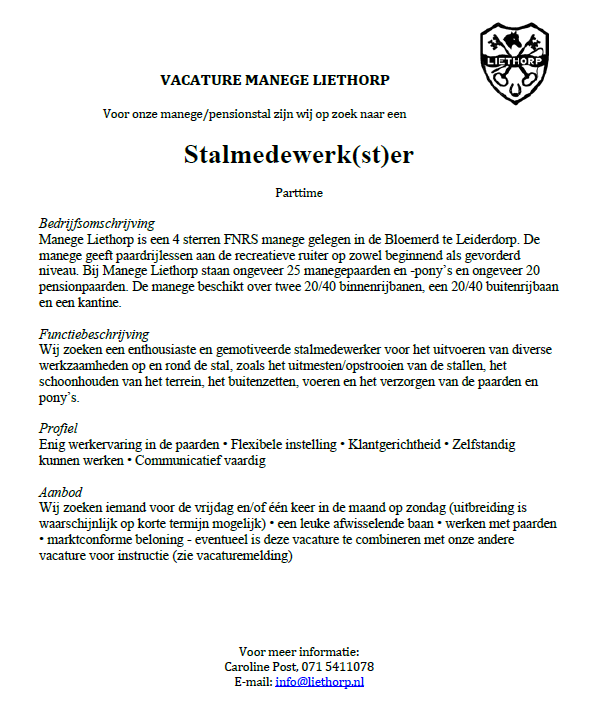 LIETHORP

VACATURE MANEGE LIETHORP

Voor onze manege/pensionstal zijn wij op zoek naar een

Stalmedewerk(st)er

Parttime

Bedrijfsomschrijving
Manege Liethorp is een 4 sterren FNRS manege gelegen in de Bloemerd te Leiderdorp. De manege geeft paardrijlessen aan de recreatieve ruiter op zowel beginnend als gevorderd niveau. Bij Manege Liethorp staan ongeveer 25 manegepaarden en -pony's en ongeveer 20 pensionpaarden. De manege beschikt over twee 20/40 binnenrijbanen, een 20/40 buitenrijbaan en een kantine.

Functiebeschrijving
Wij zoeken een enthousiaste en gemotiveerde stalmedewerker voor het uitvoeren van diverse werkzaamheden op en rond de stal, zoals het uitmesten/opstrooien van de stallen, het schoonhouden van het terrein, het buitenzetten, voeren en het verzorgen van de paarden en pony's.

Profiel
Enig werkervaring in de paarden • Flexibele instelling • Klantgerichtheid • Zelfstandig kunnen werken • Communicatief vaardig

Aanbod
Wij zoeken iemand voor de vrijdag en/of één keer in de maand op zondag (uitbreiding is waarschijnlijk op korte termijn mogelijk) • een leuke afwisselende baan • werken met paarden • marktconforme beloning - eventueel is deze vacature te combineren met onze andere vacature voor instructie (zie vacaturemelding)

Voor meer informatie:
Caroline Post, 071 5411078
E-mail: info@liethorp.nl